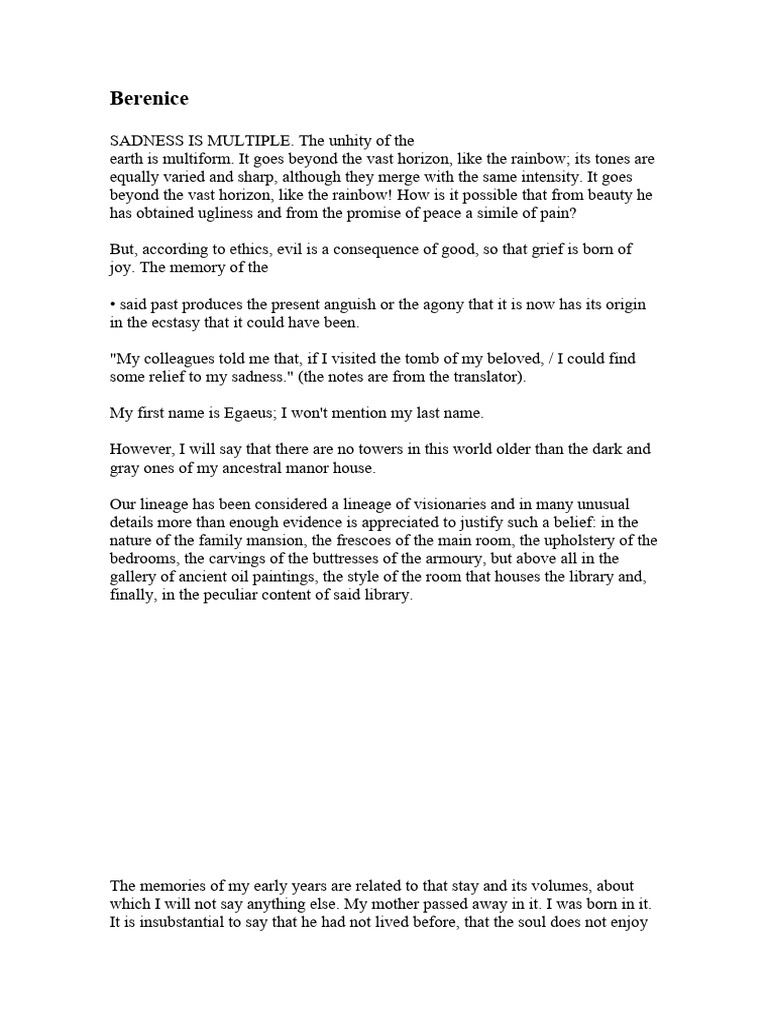 Berenice

SADNESS IS MULTIPLE. The unhity of the earth is multiform. It goes beyond the vast horizon, like the rainbow; its tones are equally varied and sharp, although they merge with the same intensity. It goes beyond the vast horizon, like the rainbow! How is it possible that from beauty he has obtained ugliness and from the promise of peace a simile of pain?

But, according to ethics, evil is a consequence of good, so that grief is born of joy. The memory of the

• said past produces the present anguish or the agony that it is now has its origin in the ecstasy that it could have been.

"My colleagues told me that, if I visited the tomb of my beloved, / I could find some relief to my sadness." (the notes are from the translator).

My first name is Egaeus; I won't mention my last name.

However, I will say that there are no towers in this world older than the dark and gray ones of my ancestral manor house.

Our lineage has been considered a lineage of visionaries and in many unusual details more than enough evidence is appreciated to justify such a belief: in the nature of the family mansion, the frescoes of the main room, the upholstery of the bedrooms, the carvings of the buttresses of the armoury, but above all in the gallery of ancient oil paintings, the style of the room that houses the library and, finally, in the peculiar content of said library.

The memories of my early years are related to that stay and its volumes, about which I will not say anything else. My mother passed away in it. I was born in it. It is insubstantial to say that he had not lived before, that the soul does not enjoy